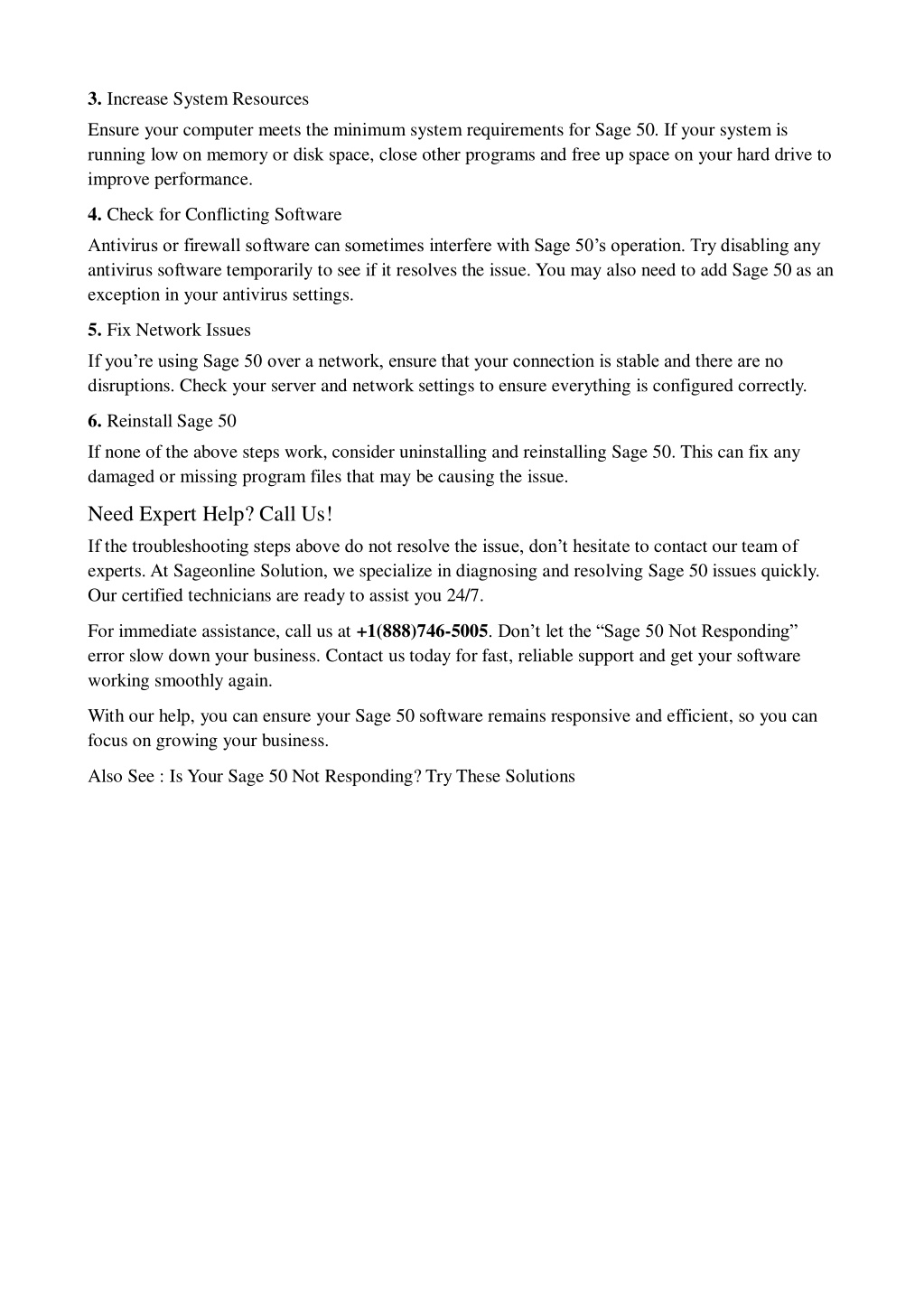 3. Increase System Resources

Ensure your computer meets the minimum system requirements for Sage 50. If your system is running low on memory or disk space, close other programs and free up space on your hard drive to improve performance.

4. Check for Conflicting Software

Antivirus or firewall software can sometimes interfere with Sage 50's operation. Try disabling any antivirus software temporarily to see if it resolves the issue. You may also need to add Sage 50 as an exception in your antivirus settings.

5. Fix Network Issues

If you're using Sage 50 over a network, ensure that your connection is stable and there are no disruptions. Check your server and network settings to ensure everything is configured correctly.

6. Reinstall Sage 50

If none of the above steps work, consider uninstalling and reinstalling Sage 50. This can fix any damaged or missing program files that may be causing the issue.

Need Expert Help? Call Us!

If the troubleshooting steps above do not resolve the issue, don't hesitate to contact our team of experts. At Sageonline Solution, we specialize in diagnosing and resolving Sage 50 issues quickly. Our certified technicians are ready to assist you 24/7.

For immediate assistance, call us at +1(888)746-5005. Don't let the "Sage 50 Not Responding" error slow down your business. Contact us today for fast, reliable support and get your software working smoothly again.

With our help, you can ensure your Sage 50 software remains responsive and efficient, so you can focus on growing your business.

Also See : Is Your Sage 50 Not Responding? Try These Solutions